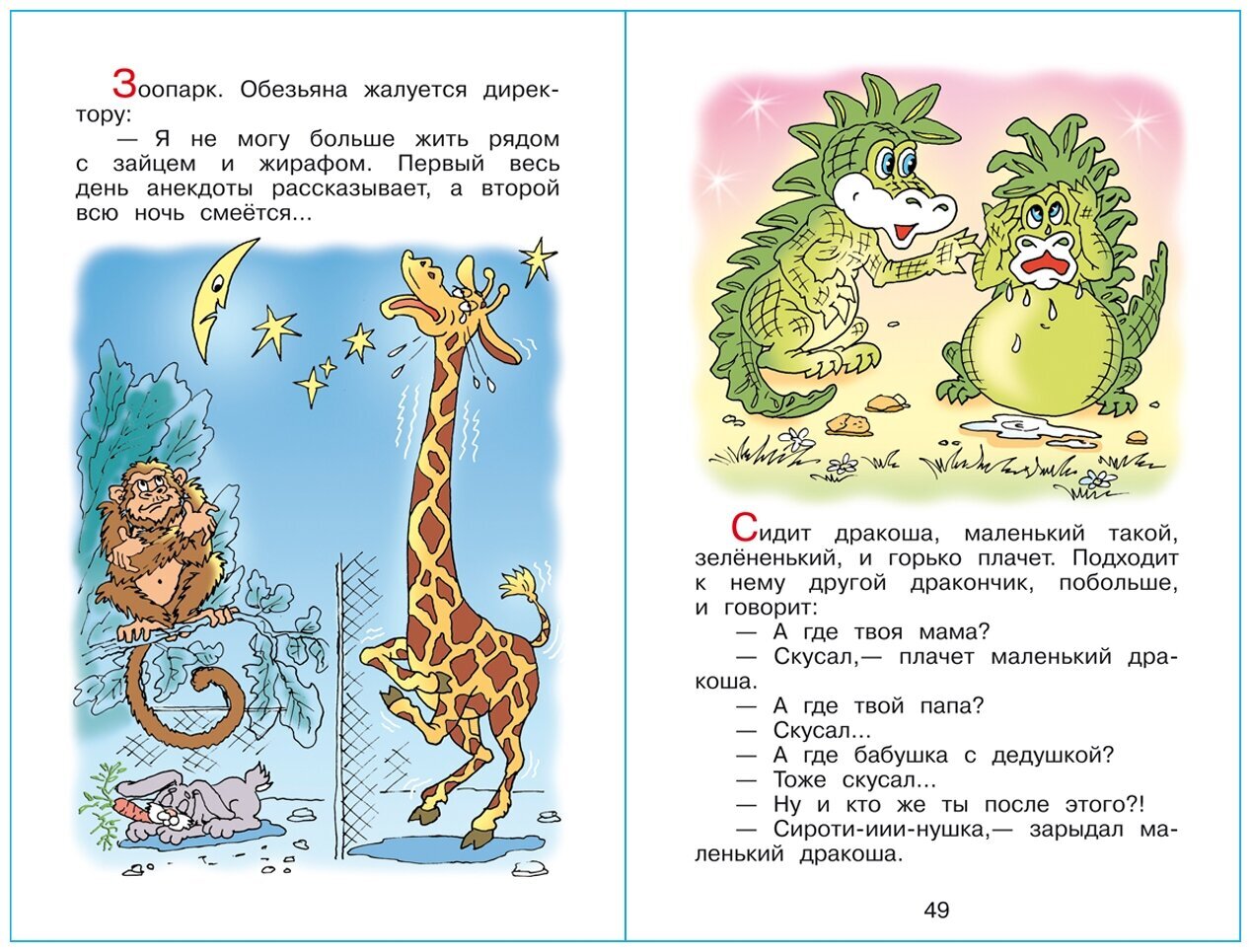 Зоопарк. Обезьяна жалуется директору:

— Я не могу больше жить рядом с зайцем и жирафом. Первый весь день анекдоты рассказывает, а второй всю ночь смеётся...

Сидит дракоша, маленький такой, зелёненький, и горько плачет. Подходит к нему другой дракончик, побольше, и говорит:

— А где твоя мама?

— Скусал,— плачет маленький дракоша.

— А где твой папа?

— Скусал...

— А где бабушка с дедушкой?

— Тоже скусал...

— Ну и кто же ты после этого?!

— Сироти-иии-нушка,— зарыдал маленький дракоша.

49